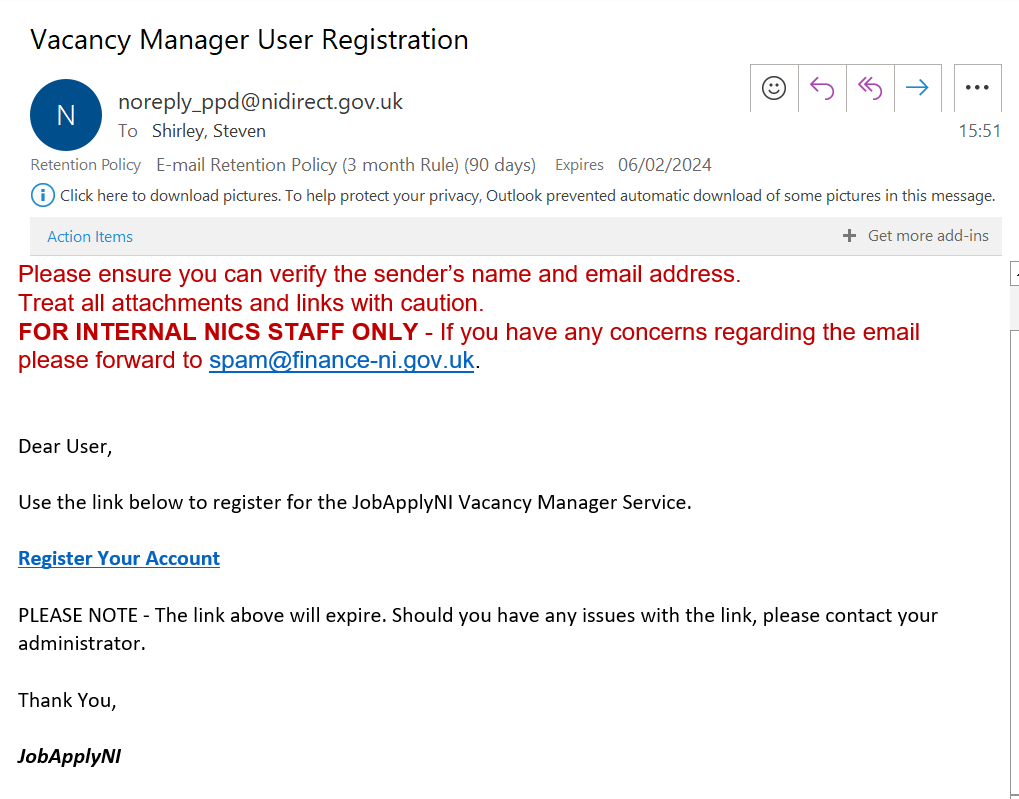 Vacancy Manager User Registration

N

noreply_ppd@nidirect.gov.uk
To Shirley, Steven

15:51

Retention Policy E-mail Retention Policy (3 month Rule) (90 days) Expires 06/02/2024

Click here to download pictures. To help protect your privacy, Outlook prevented automatic download of some pictures in this message.

Action Items

Get more add-ins

Please ensure you can verify the sender's name and email address.
Treat all attachments and links with caution.
FOR INTERNAL NICS STAFF ONLY - If you have any concerns regarding the email please forward to spam@finance-ni.gov.uk.

Dear User,

Use the link below to register for the JobApplyNI Vacancy Manager Service.

Register Your Account

PLEASE NOTE - The link above will expire. Should you have any issues with the link, please contact your administrator.

Thank You,

JobApplyNI